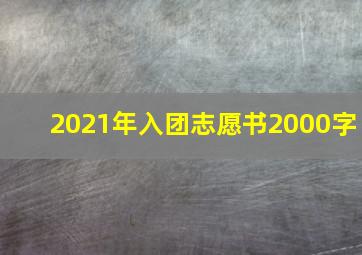 2021年入团志愿书2000字